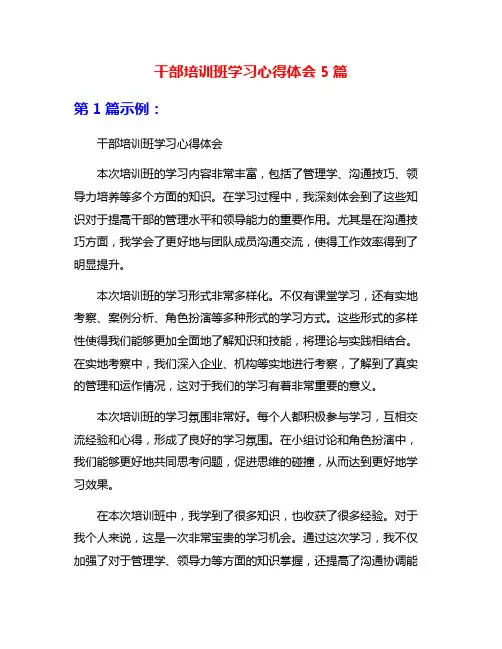 干部培训班学习心得体会 5 篇

第 1 篇示例：

干部培训班学习心得体会

本次培训班的学习内容非常丰富，包括了管理学、沟通技巧、领导力培养等多个方面的知识。在学习过程中，我深刻体会到了这些知识对于提高干部的管理水平和领导能力的重要作用。尤其是在沟通技巧方面，我学会了更好地与团队成员沟通交流，使得工作效率得到了明显提升。

本次培训班的学习形式非常多样化。不仅有课堂学习，还有实地考察、案例分析、角色扮演等多种形式的学习方式。这些形式的多样性使得我们能够更加全面地了解知识和技能，将理论与实践相结合。在实地考察中，我们深入企业、机构等实地进行考察，了解到了真实的管理和运作情况，这对于我们的学习有着非常重要的意义。

本次培训班的学习氛围非常好。每个人都积极参与学习，互相交流经验和心得，形成了良好的学习氛围。在小组讨论和角色扮演中，我们能够更好地共同思考问题，促进思维的碰撞，从而达到更好地学习效果。

在本次培训班中，我学到了很多知识，也收获了很多经验。对于我个人来说，这是一次非常宝贵的学习机会。通过这次学习，我不仅加强了对于管理学、领导力等方面的知识掌握，还提高了沟通协调能